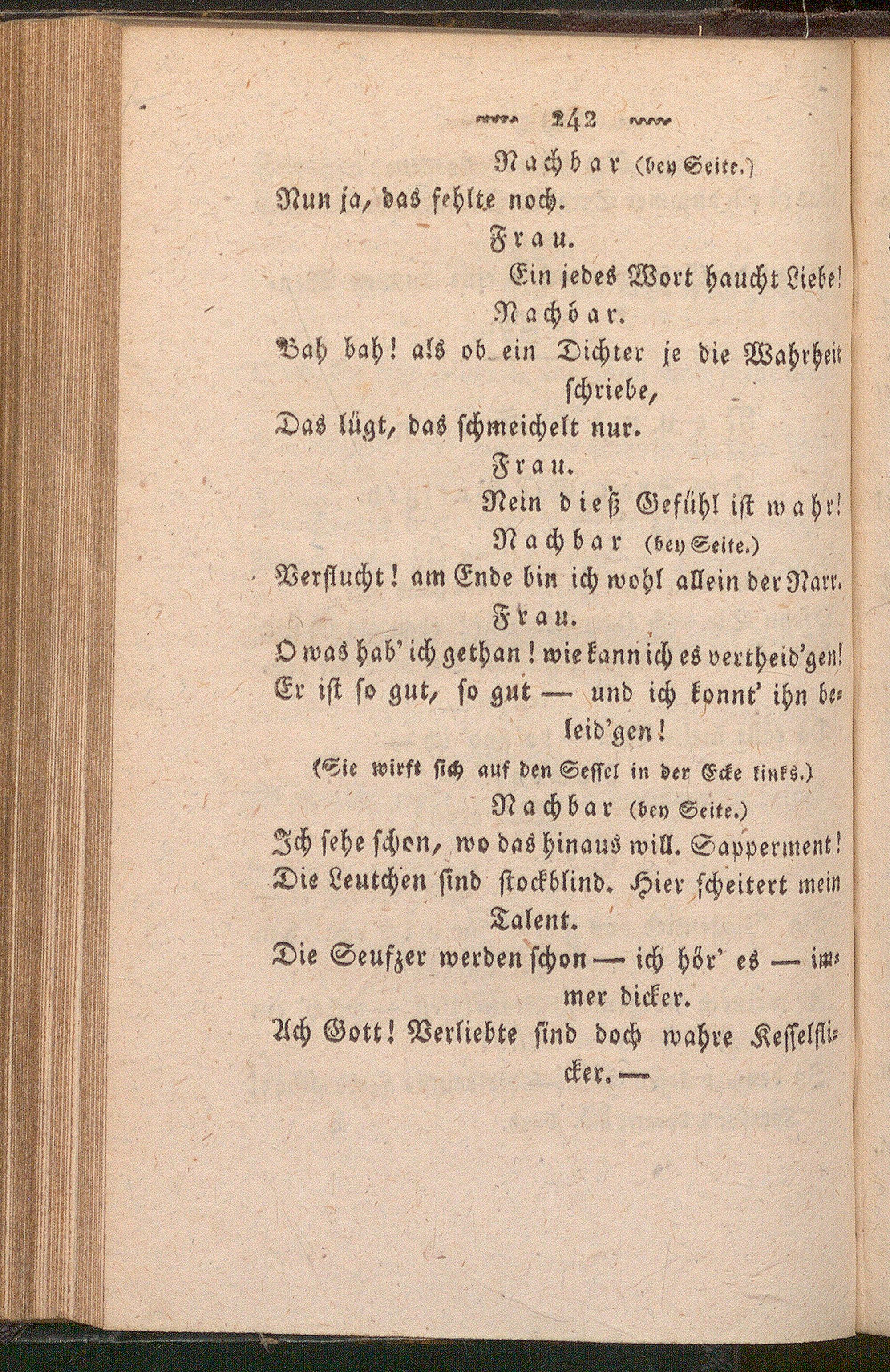 242

Nachbar (bey Seite.)

Nun ja, das fehlte noch.

Frau.

Ein jedes Wort haucht Liebe!

Nachbar.

Bah bah! als ob ein Dichter je die Wahrheit schriebe,

Das lügt, das schmeichelt nur.

Frau.

Nein dieß Gefühl ist wahr!

Nachbar (bey Seite.)

Verflucht! am Ende bin ich wohl allein der Narr.

Frau.

O was hab' ich gethan! wie kann ich es vertheid'gen!

Er ist so gut, so gut — und ich konnt' ihn beleid'gen!

(Sie wirft sich auf den Sessel in der Ecke links.)

Nachbar (bey Seite.)

Ich sehe schon, wo das hinaus will. Sapperment!

Die Leutchen sind stockblind. Hier scheitert mein Talent.

Die Seufzer werden schon — ich hör' es — immer dicker.

Ach Gott! Verliebte sind doch wahre Kesselflicker. —